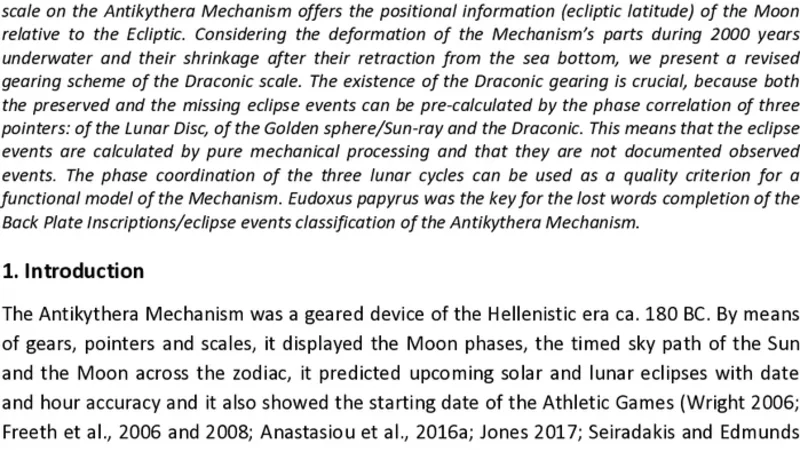 scale on the Antikythera Mechanism offers the positional information (ecliptic latitude) of the Moon relative to the Ecliptic. Considering the deformation of the Mechanism's parts during 2000 years underwater and their shrinkage after their retraction from the sea bottom, we present a revised gearing scheme of the Draconic scale. The existence of the Draconic gearing is crucial, because both the preserved and the missing eclipse events can be pre-calculated by the phase correlation of three pointers: of the Lunar Disc, of the Golden sphere/Sun-ray and the Draconic. This means that the eclipse events are calculated by pure mechanical processing and that they are not documented observed events. The phase coordination of the three lunar cycles can be used as a quality criterion for a functional model of the Mechanism. Eudoxus papyrus was the key for the lost words completion of the Back Plate Inscriptions/eclipse events classification of the Antikythera Mechanism.

1. Introduction

The Antikythera Mechanism was a geared device of the Hellenistic era ca. 180 BC. By means of gears, pointers and scales, it displayed the Moon phases, the timed sky path of the Sun and the Moon across the zodiac, it predicted upcoming solar and lunar eclipses with date and hour accuracy and it also showed the starting date of the Athletic Games (Wright 2006; Freeth et al., 2006 and 2008; Anastasiou et al., 2016a; Jones 2017; Seiradakis and Edmunds